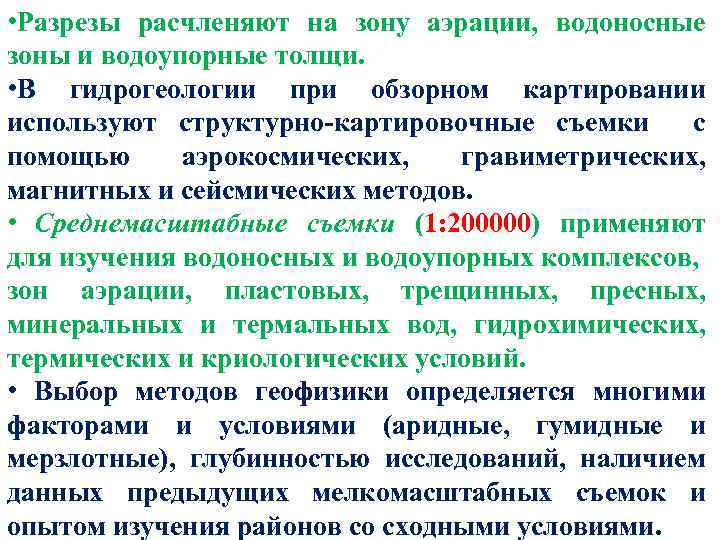 •Разрезы расчленяют на зону аэрации, водоносные зоны и водоупорные толщи.

•В гидрогеологии при обзорном картировании используют структурно-картировочные съемки с помощью аэрокосмических, гравиметрических, магнитных и сейсмических методов.

• Среднемасштабные съемки (1:200000) применяют для изучения водоносных и водоупорных комплексов, зон аэрации, пластовых, трещинных, пресных, минеральных и термальных вод, гидрохимических, термических и криологических условий.

• Выбор методов геофизики определяется многими факторами и условиями (аридные, гумидные и мерзлотные), глубинностью исследований, наличием данных предыдущих мелкомасштабных съемок и опытом изучения районов со сходными условиями.